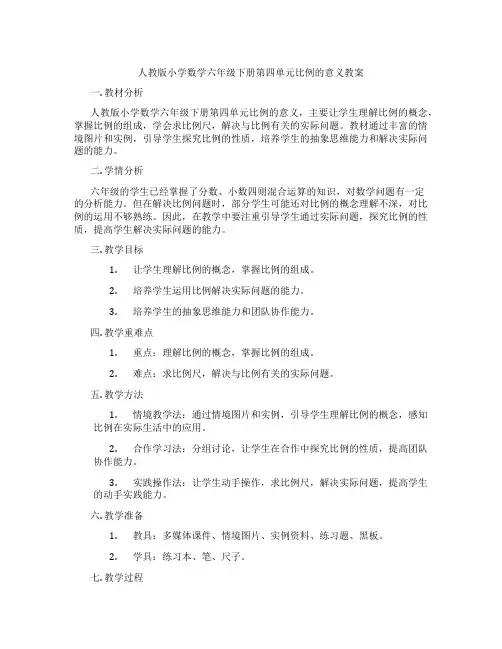 人教版小学数学六年级下册第四单元比例的意义教案

一. 教材分析

人教版小学数学六年级下册第四单元比例的意义，主要让学生理解比例的概念，掌握比例的组成，学会求比例尺，解决与比例有关的实际问题。教材通过丰富的情境图片和实例，引导学生探究比例的性质，培养学生的抽象思维能力和解决实际问题的能力。

二. 学情分析

六年级的学生已经掌握了分数、小数四则混合运算的知识，对数学问题有一定的分析能力。但在解决比例问题时，部分学生可能还对比例的概念理解不深，对比例的运用不够熟练。因此，在教学中要注重引导学生通过实际问题，探究比例的性质，提高学生解决实际问题的能力。

三. 教学目标

1. 让学生理解比例的概念，掌握比例的组成。

2. 培养学生运用比例解决实际问题的能力。

3. 培养学生的抽象思维能力和团队协作能力。

四. 教学重难点

1. 重点：理解比例的概念，掌握比例的组成。

2. 难点：求比例尺，解决与比例有关的实际问题。

五. 教学方法

1. 情境教学法：通过情境图片和实例，引导学生理解比例的概念，感知比例在实际生活中的应用。

2. 合作学习法：分组讨论，让学生在合作中探究比例的性质，提高团队协作能力。

3. 实践操作法：让学生动手操作，求比例尺，解决实际问题，提高学生的动手实践能力。

六. 教学准备

1. 教具：多媒体课件、情境图片、实例资料、练习题、黑板。

2. 学具：练习本、笔、尺子。

七. 教学过程